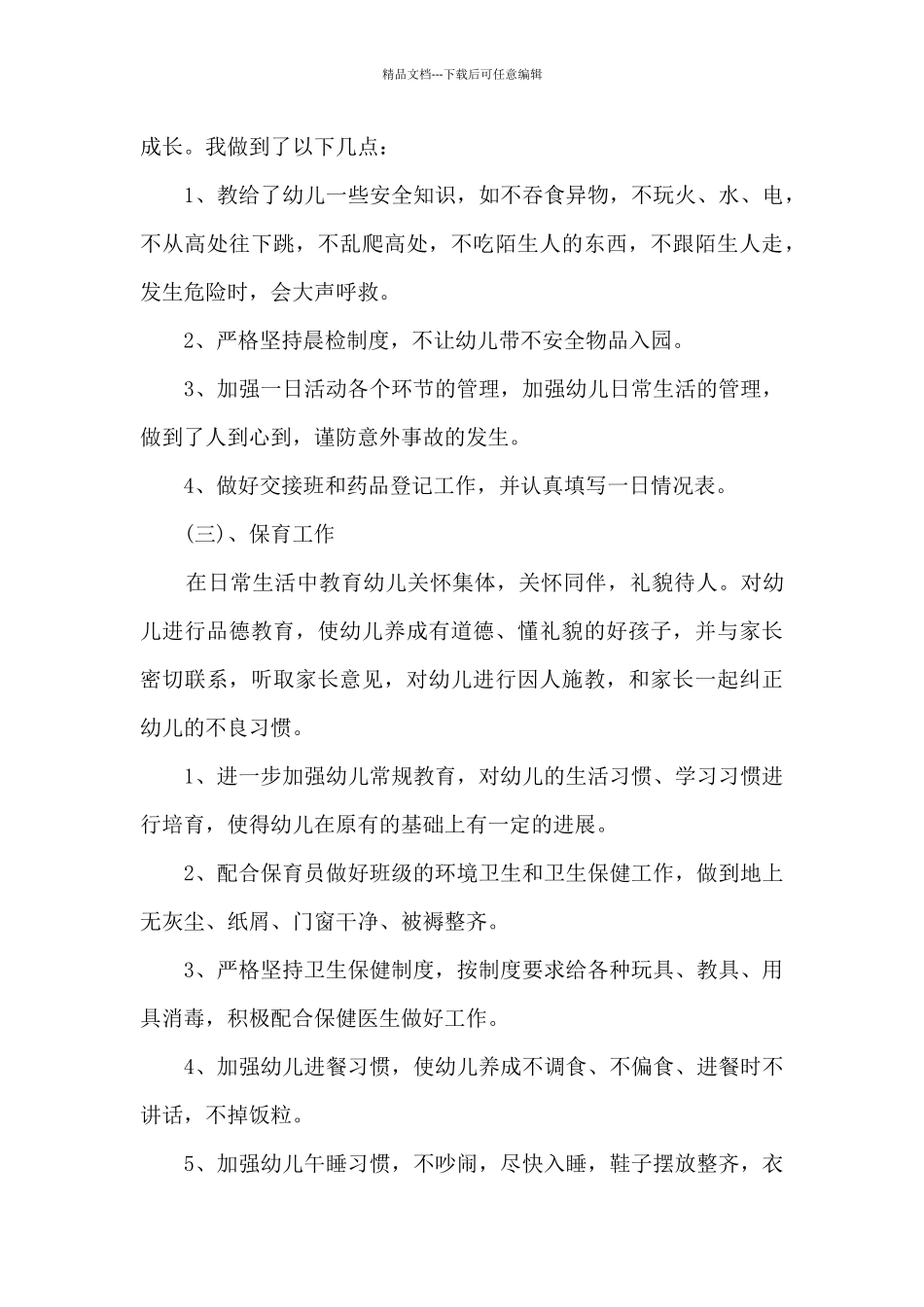 精品文档---下载后可任意编辑

成长。我做到了以下几点：

1、教给了幼儿一些安全知识，如不吞食异物，不玩火、水、电，不从高处往下跳，不乱爬高处，不吃陌生人的东西，不跟陌生人走，发生危险时，会大声呼救。

2、严格坚持晨检制度，不让幼儿带不安全物品入园。

3、加强一日活动各个环节的管理，加强幼儿日常生活的管理，做到了人到心到，谨防意外事故的发生。

4、做好交接班和药品登记工作，并认真填写一日情况表。

(三)、保育工作

在日常生活中教育幼儿关怀集体，关怀同伴，礼貌待人。对幼儿进行品德教育，使幼儿养成有道德、懂礼貌的好孩子，并与家长密切联系，听取家长意见，对幼儿进行因人施教，和家长一起纠正幼儿的不良习惯。

1、进一步加强幼儿常规教育，对幼儿的生活习惯、学习习惯进行培育，使得幼儿在原有的基础上有一定的进展。

2、配合保育员做好班级的环境卫生和卫生保健工作，做到地上无灰尘、纸屑、门窗干净、被褥整齐。

3、严格坚持卫生保健制度，按制度要求给各种玩具、教具、用具消毒，积极配合保健医生做好工作。

4、加强幼儿进餐习惯，使幼儿养成不调食、不偏食、进餐时不讲话，不掉饭粒。

5、加强幼儿午睡习惯，不吵闹，尽快入睡，鞋子摆放整齐，衣